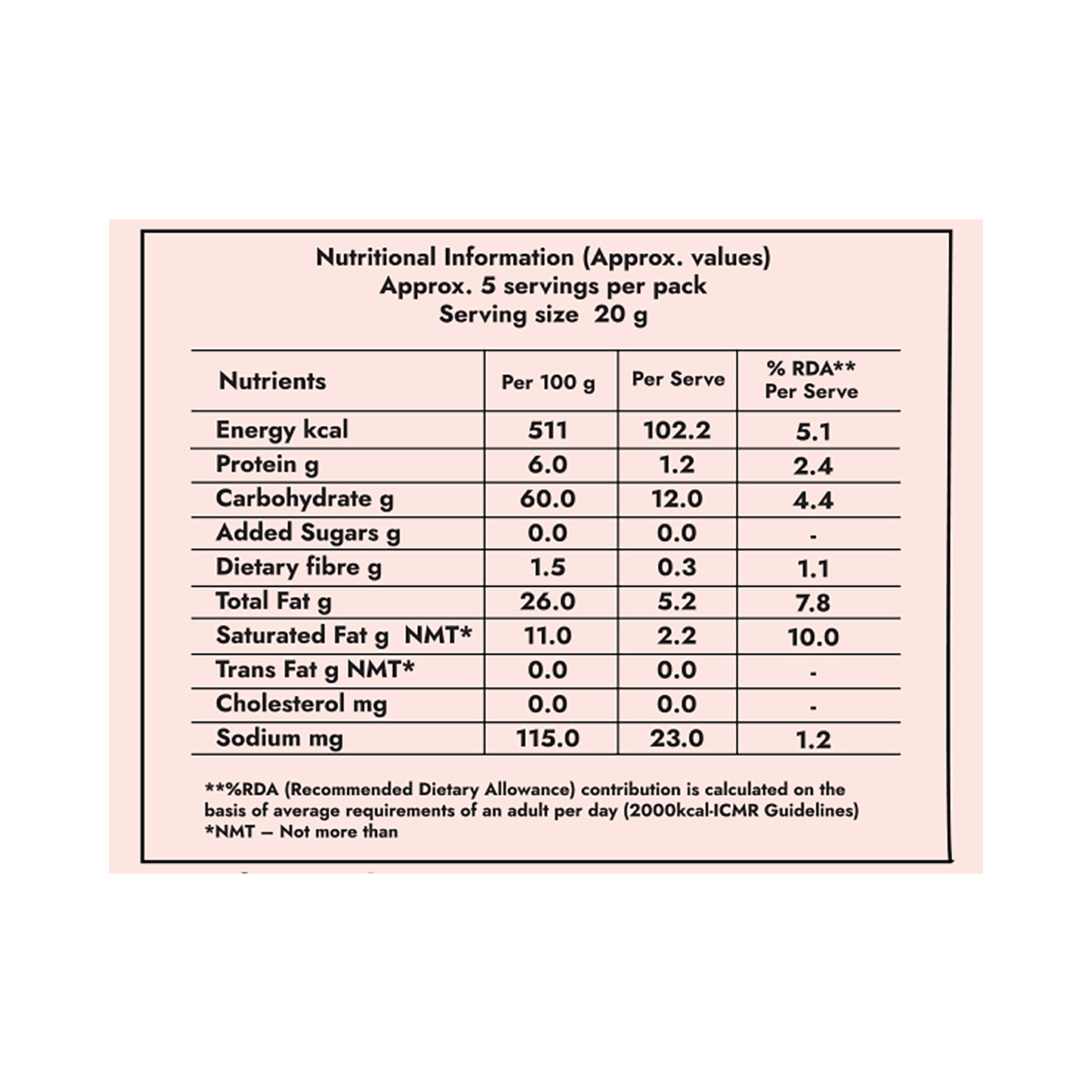 Nutritional Information (Approx. values)
Approx. 5 servings per pack
Serving size 20 g

| Nutrients | Per 100 g | Per Serve | % RDA** Per Serve |
|---|---|---|---|
| Energy kcal | 511 | 102.2 | 5.1 |
| Protein g | 6.0 | 1.2 | 2.4 |
| Carbohydrate g | 60.0 | 12.0 | 4.4 |
| Added Sugars g | 0.0 | 0.0 | - |
| Dietary fibre g | 1.5 | 0.3 | 1.1 |
| Total Fat g | 26.0 | 5.2 | 7.8 |
| Saturated Fat g NMT* | 11.0 | 2.2 | 10.0 |
| Trans Fat g NMT* | 0.0 | 0.0 | - |
| Cholesterol mg | 0.0 | 0.0 | - |
| Sodium mg | 115.0 | 23.0 | 1.2 |

**%RDA (Recommended Dietary Allowance) contribution is calculated on the basis of average requirements of an adult per day (2000kcal-ICMR Guidelines)
*NMT – Not more than